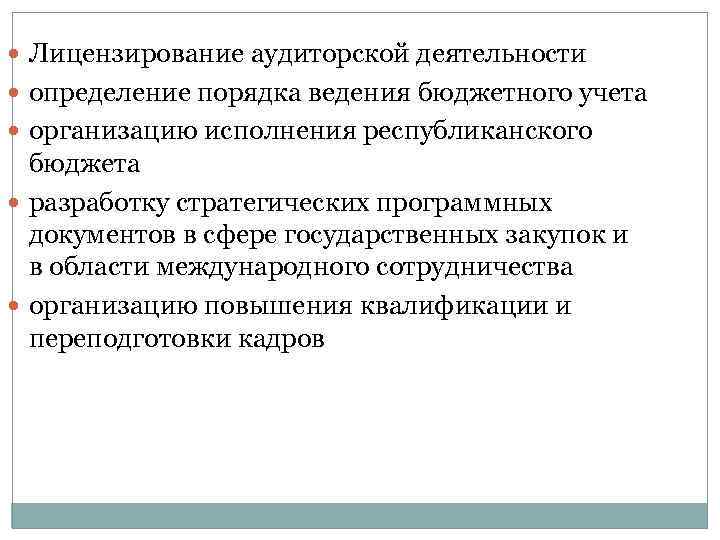 • Лицензирование аудиторской деятельности
• определение порядка ведения бюджетного учета
• организацию исполнения республиканского бюджета
• разработку стратегических программных документов в сфере государственных закупок и в области международного сотрудничества
• организацию повышения квалификации и переподготовки кадров